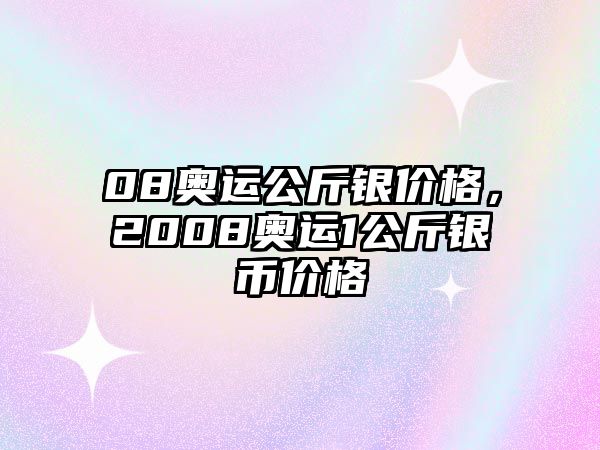 08奥运公斤银价格，2008奥运1公斤银币价格